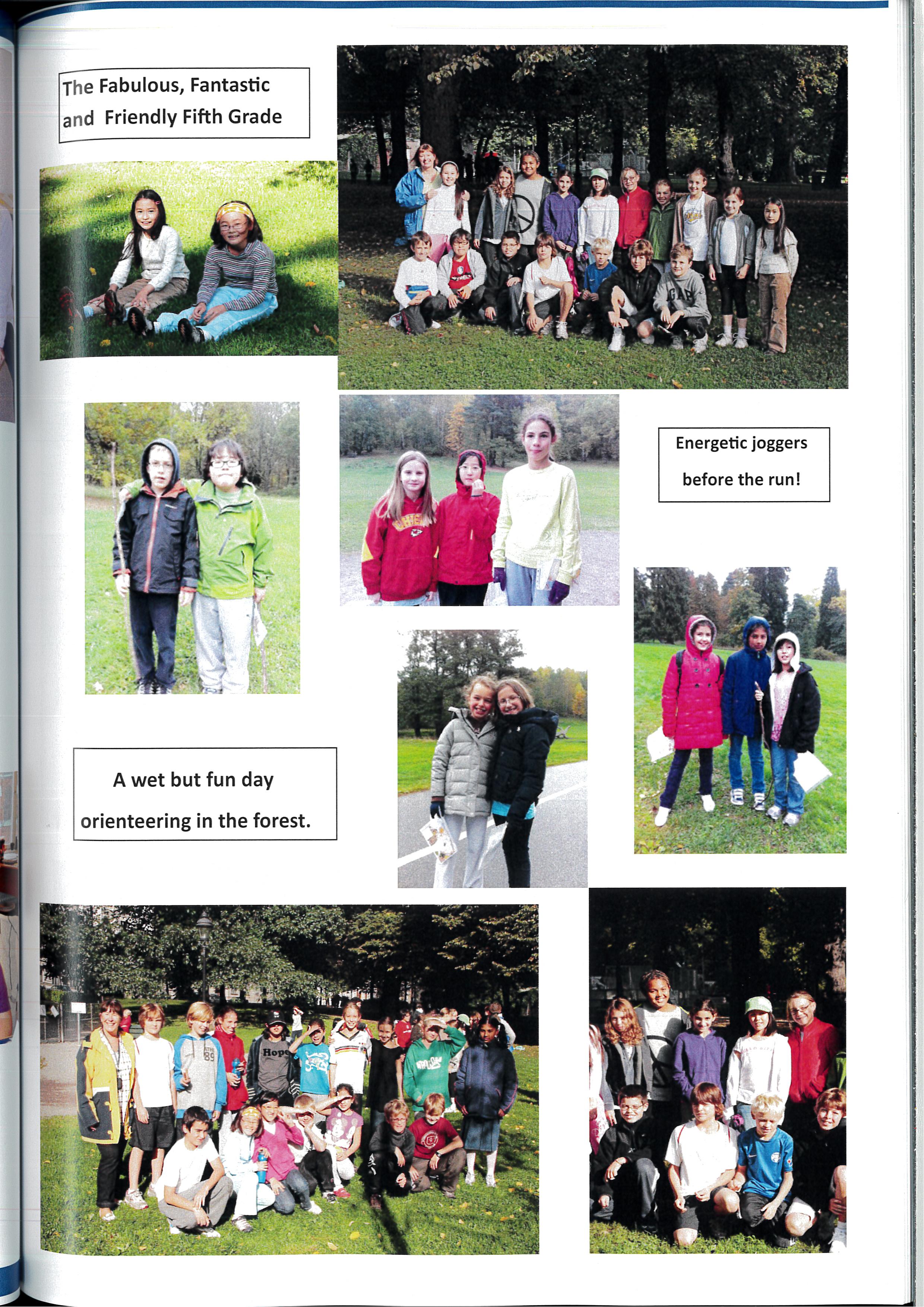 The Fabulous, Fantastic and Friendly Fifth Grade

Energetic joggers before the run!

A wet but fun day orienteering in the forest.